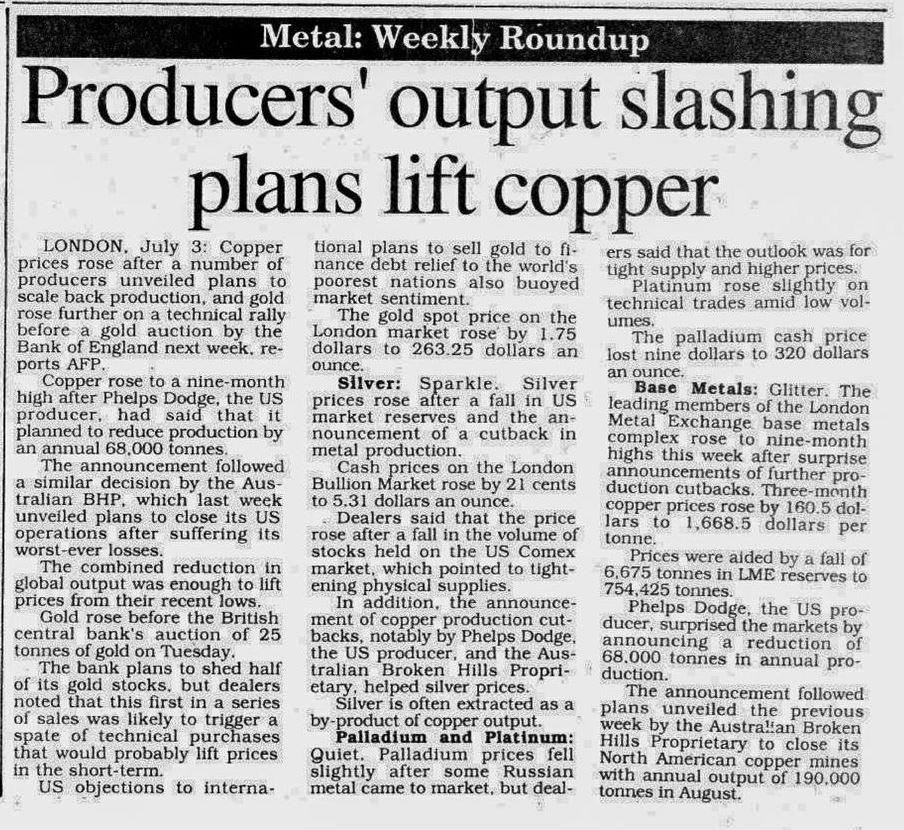 Metal: Weekly Roundup

Producers' output slashing plans lift copper

LONDON, July 3: Copper prices rose after a number of producers unveiled plans to scale back production, and gold rose further on a technical rally before a gold auction by the Bank of England next week, reports AFP.

Copper rose to a nine-month high after Phelps Dodge, the US producer, had said that it planned to reduce production by an annual 68,000 tonnes.

The announcement followed a similar decision by the Australian BHP, which last week unveiled plans to close its US operations after suffering its worst-ever losses.

The combined reduction in global output was enough to lift prices from their recent lows.

Gold rose before the British central bank's auction of 25 tonnes of gold on Tuesday.

The bank plans to shed half of its gold stocks, but dealers noted that this first in a series of sales was likely to trigger a spate of technical purchases that would probably lift prices in the short-term.

US objections to international plans to sell gold to finance debt relief to the world's poorest nations also buoyed market sentiment.

The gold spot price on the London market rose by 1.75 dollars to 263.25 dollars an ounce.

Silver: Sparkle. Silver prices rose after a fall in US market reserves and the announcement of a cutback in metal production.

Cash prices on the London Bullion Market rose by 21 cents to 5.31 dollars an ounce.

Dealers said that the price rose after a fall in the volume of stocks held on the US Comex market, which pointed to tightening physical supplies.

In addition, the announcement of copper production cutbacks, notably by Phelps Dodge, the US producer, and the Australian Broken Hills Proprietary, helped silver prices.

Silver is often extracted as a by-product of copper output.

Palladium and Platinum: Quiet. Palladium prices fell slightly after some Russian metal came to market, but dealers said that the outlook was for tight supply and higher prices.

Platinum rose slightly on technical trades amid low volumes.

The palladium cash price lost nine dollars to 320 dollars an ounce.

Base Metals: Glitter. The leading members of the London Metal Exchange base metals complex rose to nine-month highs this week after surprise announcements of further production cutbacks. Three-month copper prices rose by 160.5 dollars to 1,668.5 dollars per tonne.

Prices were aided by a fall of 6,675 tonnes in LME reserves to 754,425 tonnes.

Phelps Dodge, the US producer, surprised the markets by announcing a reduction of 68,000 tonnes in annual production.

The announcement followed plans unveiled the previous week by the Australian Broken Hills Proprietary to close its North American copper mines with annual output of 190,000 tonnes in August.